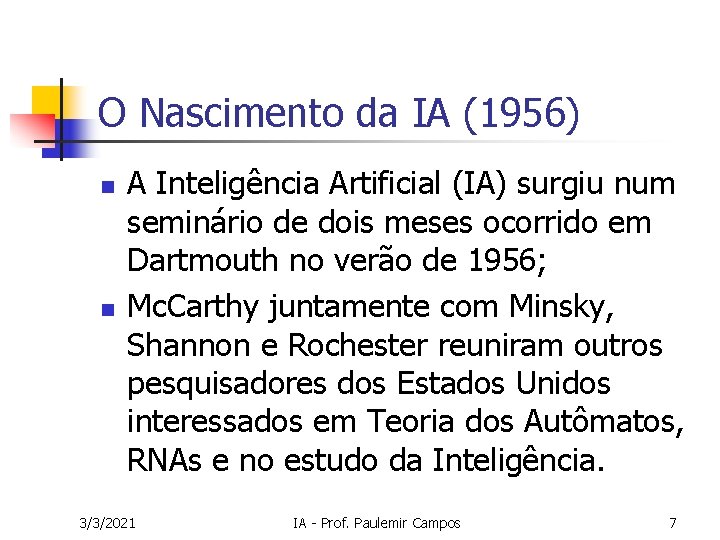 O Nascimento da IA (1956)

A Inteligência Artificial (IA) surgiu num seminário de dois meses ocorrido em Dartmouth no verão de 1956;

McCarthy juntamente com Minsky, Shannon e Rochester reuniram outros pesquisadores dos Estados Unidos interessados em Teoria dos Autômatos, RNAs e no estudo da Inteligência.

3/3/2021 IA - Prof. Paulemir Campos 7